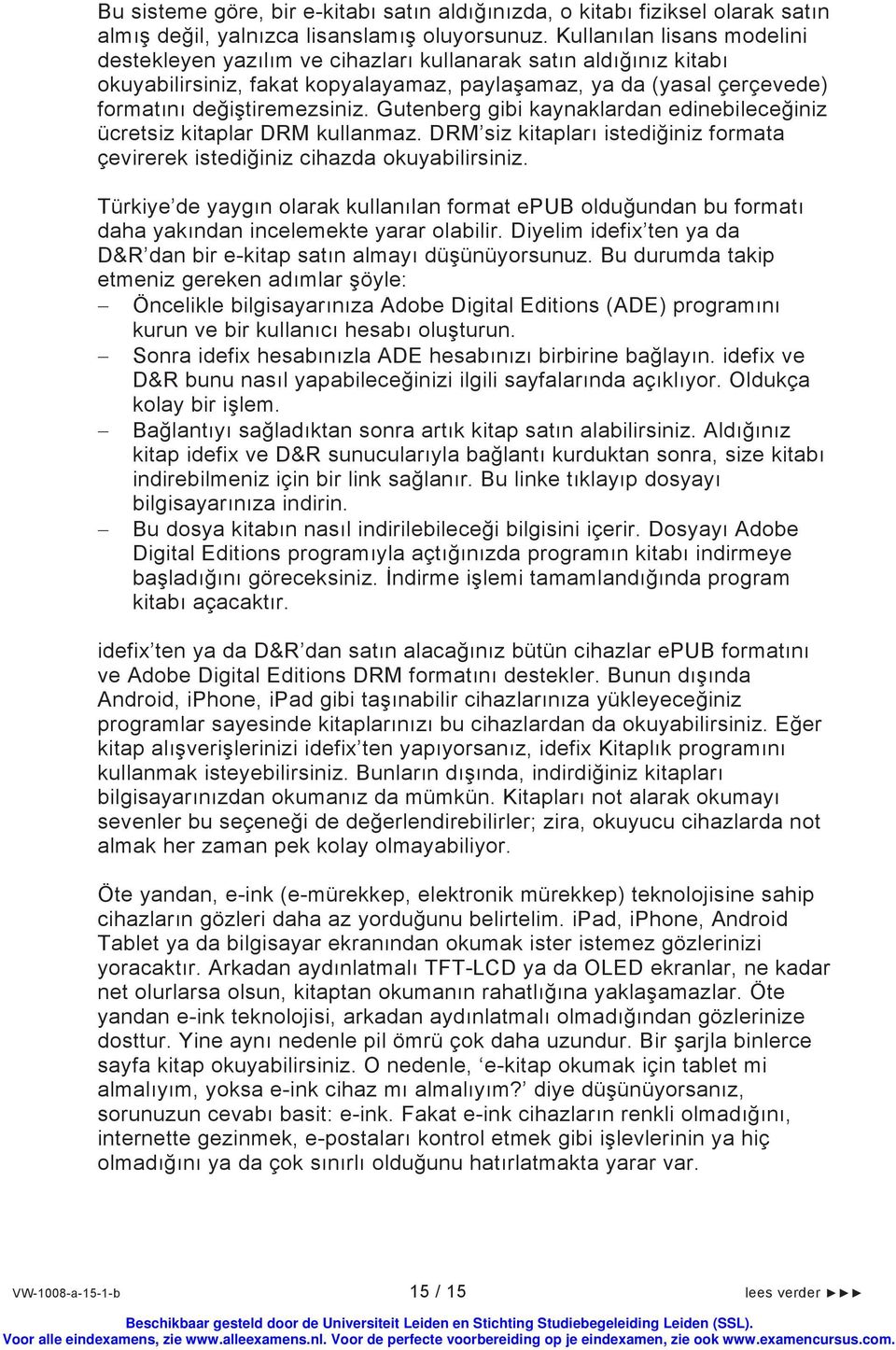 Bu sisteme göre, bir e-kitabı satın aldığınızda, o kitabı fiziksel olarak satın almış değil, yalnızca lisanslamış oluyorsunuz. Kullanılan lisans modelini destekleyen yazılım ve cihazları kullanarak satın aldığınız kitabı okuyabilirsiniz, fakat kopyalayamaz, paylaşamaz, ya da (yasal çerçevede) formatını değiştiremezsiniz. Gutenberg gibi kaynaklardan edinebileceğiniz ücretsiz kitaplar DRM kullanmaz. DRM’siz kitapları istediğiniz formata çevirerek istediğiniz cihazda okuyabilirsiniz.

Türkiye’de yaygın olarak kullanılan format ePUB olduğundan bu formatı daha yakından incelemekte yarar olabilir. Diyelim idefix’ten ya da D&R’dan bir e-kitap satın almayı düşünüyorsunuz. Bu durumda takip etmeniz gereken adımlar şöyle:
– Öncelikle bilgisayarınıza Adobe Digital Editions (ADE) programını kurun ve bir kullanıcı hesabı oluşturun.
– Sonra idefix hesabınızla ADE hesabınızı birbirine bağlayın. idefix ve D&R bunu nasıl yapabileceğinizi ilgili sayfalarında açıklıyor. Oldukça kolay bir işlem.
– Bağlantıyı sağladıktan sonra artık kitap satın alabilirsiniz. Aldığınız kitap idefix ve D&R sunucularıyla bağlantı kurduktan sonra, size kitabı indirebilmeniz için bir link sağlanır. Bu linke tıklayıp dosyayı bilgisayarınıza indirin.
– Bu dosya kitabın nasıl indirilebileceği bilgisini içerir. Dosyayı Adobe Digital Editions programıyla açtığınızda programın kitabı indirmeye başladığını göreceksiniz. İndirme işlemi tamamlandığında program kitabı açacaktır.

idefix’ten ya da D&R’dan satın alacağınız bütün cihazlar ePUB formatını ve Adobe Digital Editions DRM formatını destekler. Bunun dışında Android, iPhone, iPad gibi taşınabilir cihazlarınıza yükleyeceğiniz programlar sayesinde kitaplarınızı bu cihazlardan da okuyabilirsiniz. Eğer kitap alışverişlerinizi idefix’ten yapıyorsanız, idefix Kitaplık programını kullanmak isteyebilirsiniz. Bunların dışında, indirdiğiniz kitapları bilgisayarınızdan okumanız da mümkün. Kitapları not alarak okumayı sevenler bu seçeneği de değerlendirebilirler; zira, okuyucu cihazlarda not almak her zaman pek kolay olmayabiliyor.

Öte yandan, e-ink (e-mürekkep, elektronik mürekkep) teknolojisine sahip cihazların gözleri daha az yorduğunu belirtelim. iPad, iPhone, Android Tablet ya da bilgisayar ekranından okumak ister istemez gözlerinizi yoracaktır. Arkadan aydınlatmalı TFT-LCD ya da OLED ekranlar, ne kadar net olurlarsa olsun, kitaptan okumanın rahatlığına yaklaşamazlar. Öte yandan e-ink teknolojisi, arkadan aydınlatmalı olmadığından gözlerinize dosttur. Yine aynı nedenle pil ömrü çok daha uzundur. Bir şarjla binlerce sayfa kitap okuyabilirsiniz. O nedenle, ‘e-kitap okumak için tablet mi almalıyım, yoksa e-ink cihaz mı almalıyım?’ diye düşünüyorsanız, sorunuzun cevabı basit: e-ink. Fakat e-ink cihazların renkli olmadığını, internette gezinmek, e-postaları kontrol etmek gibi işlevlerinin ya hiç olmadığını ya da çok sınırlı olduğunu hatırlatmakta yarar var.

VW-1008-a-15-1-b 15 / 15 lees verder ►►►

Beschikbaar gesteld door de Universiteit Leiden en Stichting Studiebegeleiding Leiden (SSL).
Voor alle eindexamens, zie www.alleexamens.nl. Voor de perfecte voorbereiding op je eindexamen, zie ook www.examencursus.com.